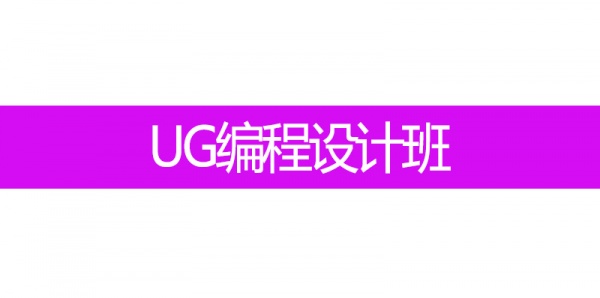 UG编程设计班